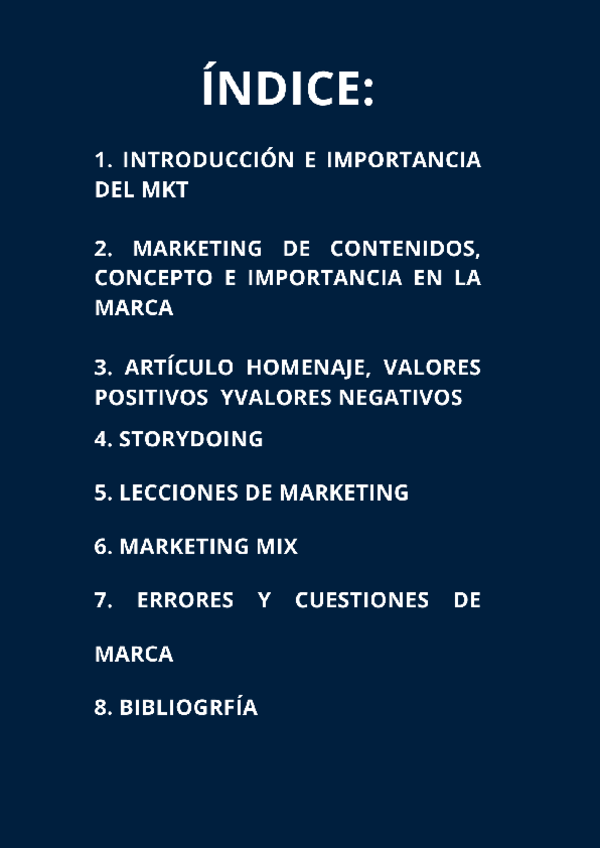 ÍNDICE:

1. INTRODUCCIÓN E IMPORTANCIA DEL MKT

2. MARKETING DE CONTENIDOS, CONCEPTO E IMPORTANCIA EN LA MARCA

3. ARTÍCULO HOMENAJE, VALORES POSITIVOS YVALORES NEGATIVOS

4. STORYDOING

5. LECCIONES DE MARKETING

6. MARKETING MIX

7. ERRORES Y CUESTIONES DE

MARCA

8. BIBLIOGRFÍA